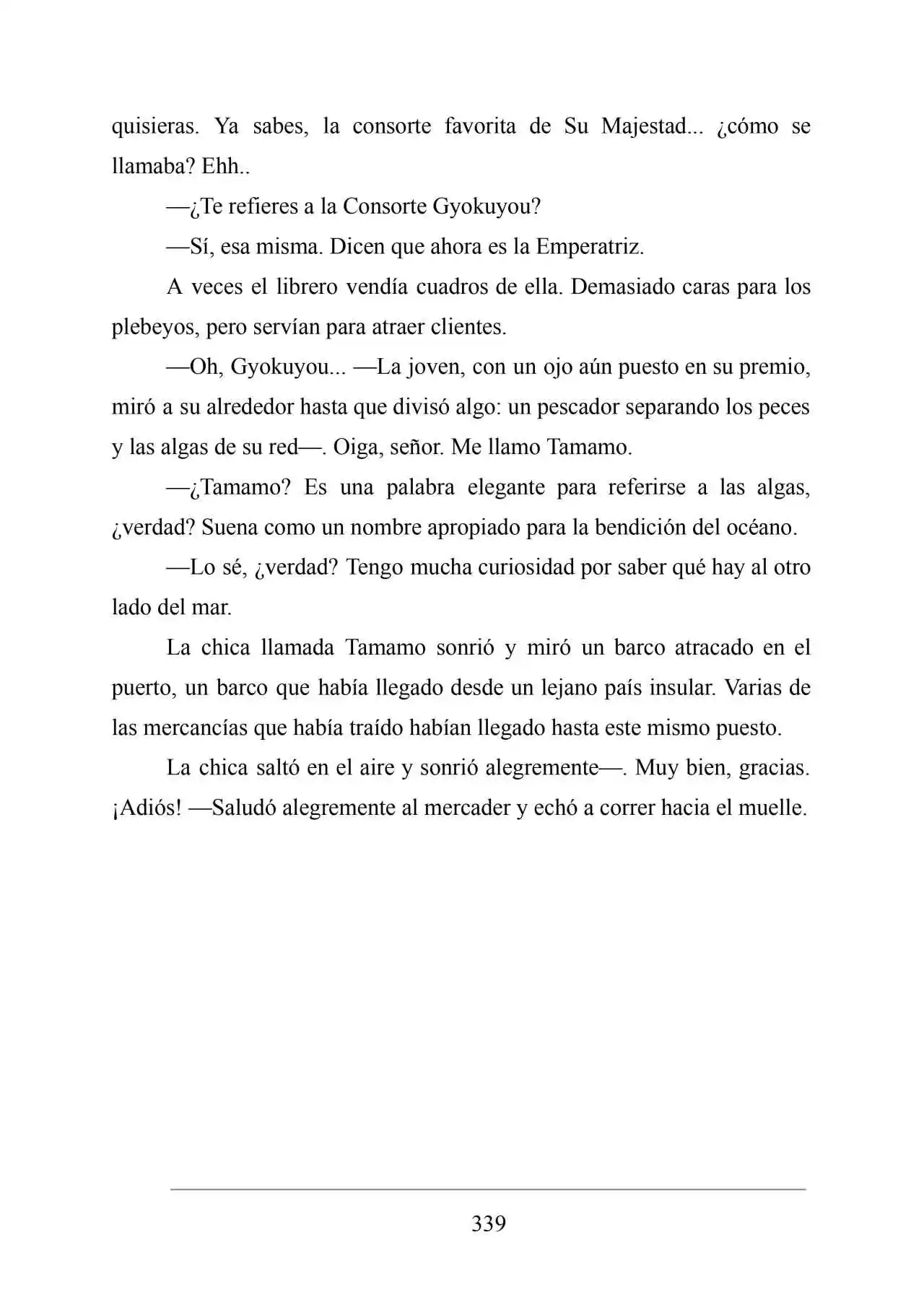 quisieras. Ya sabes, la consorte favorita de Su Majestad... ¿cómo se llamaba? Ehh..

—¿Te refieres a la Consorte Gyokuyou?

—Sí, esa misma. Dicen que ahora es la Emperatriz.

A veces el librero vendía cuadros de ella. Demasiado caras para los plebeyos, pero servían para atraer clientes.

—Oh, Gyokuyou... —La joven, con un ojo aún puesto en su premio, miró a su alrededor hasta que divisó algo: un pescador separando los peces y las algas de su red—. Oiga, señor. Me llamo Tamamo.

—¿Tamamo? Es una palabra elegante para referirse a las algas, ¿verdad? Suena como un nombre apropiado para la bendición del océano.

—Lo sé, ¿verdad? Tengo mucha curiosidad por saber qué hay al otro lado del mar.

La chica llamada Tamamo sonrió y miró un barco atracado en el puerto, un barco que había llegado desde un lejano país insular. Varias de las mercancías que había traído habían llegado hasta este mismo puesto.

La chica saltó en el aire y sonrió alegremente—. Muy bien, gracias. ¡Adiós! —Saludó alegremente al mercader y echó a correr hacia el muelle.

339